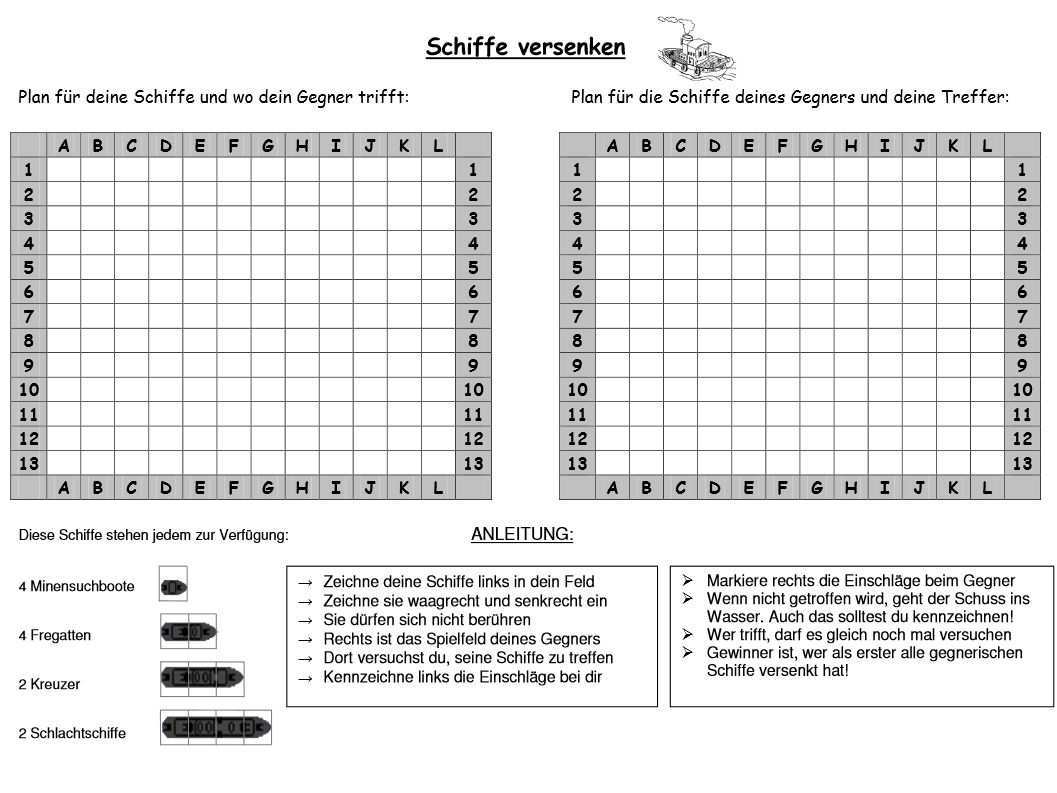 Schiffe versenken

Plan für deine Schiffe und wo dein Gegner trifft:

| | A | B | C | D | E | F | G | H | I | J | K | L | |
|---|---|---|---|---|---|---|---|---|---|---|---|---|---|
| 1 | | | | | | | | | | | | | 1 |
| 2 | | | | | | | | | | | | | 2 |
| 3 | | | | | | | | | | | | | 3 |
| 4 | | | | | | | | | | | | | 4 |
| 5 | | | | | | | | | | | | | 5 |
| 6 | | | | | | | | | | | | | 6 |
| 7 | | | | | | | | | | | | | 7 |
| 8 | | | | | | | | | | | | | 8 |
| 9 | | | | | | | | | | | | | 9 |
| 10 | | | | | | | | | | | | | 10 |
| 11 | | | | | | | | | | | | | 11 |
| 12 | | | | | | | | | | | | | 12 |
| 13 | | | | | | | | | | | | | 13 |
| | A | B | C | D | E | F | G | H | I | J | K | L | |

Plan für die Schiffe deines Gegners und deine Treffer:

| | A | B | C | D | E | F | G | H | I | J | K | L | |
|---|---|---|---|---|---|---|---|---|---|---|---|---|---|
| 1 | | | | | | | | | | | | | 1 |
| 2 | | | | | | | | | | | | | 2 |
| 3 | | | | | | | | | | | | | 3 |
| 4 | | | | | | | | | | | | | 4 |
| 5 | | | | | | | | | | | | | 5 |
| 6 | | | | | | | | | | | | | 6 |
| 7 | | | | | | | | | | | | | 7 |
| 8 | | | | | | | | | | | | | 8 |
| 9 | | | | | | | | | | | | | 9 |
| 10 | | | | | | | | | | | | | 10 |
| 11 | | | | | | | | | | | | | 11 |
| 12 | | | | | | | | | | | | | 12 |
| 13 | | | | | | | | | | | | | 13 |
| | A | B | C | D | E | F | G | H | I | J | K | L | |

Diese Schiffe stehen jedem zur Verfügung:

4 Minensuchboote

4 Fregatten

2 Kreuzer

2 Schlachtschiffe

ANLEITUNG:

→ Zeichne deine Schiffe links in dein Feld
→ Zeichne sie waagrecht und senkrecht ein
→ Sie dürfen sich nicht berühren
→ Rechts ist das Spielfeld deines Gegners
→ Dort versuchst du, seine Schiffe zu treffen
→ Kennzeichne links die Einschläge bei dir

➢ Markiere rechts die Einschläge beim Gegner
➢ Wenn nicht getroffen wird, geht der Schuss ins Wasser. Auch das solltest du kennzeichnen!
➢ Wer trifft, darf es gleich noch mal versuchen
➢ Gewinner ist, wer als erster alle gegnerischen Schiffe versenkt hat!